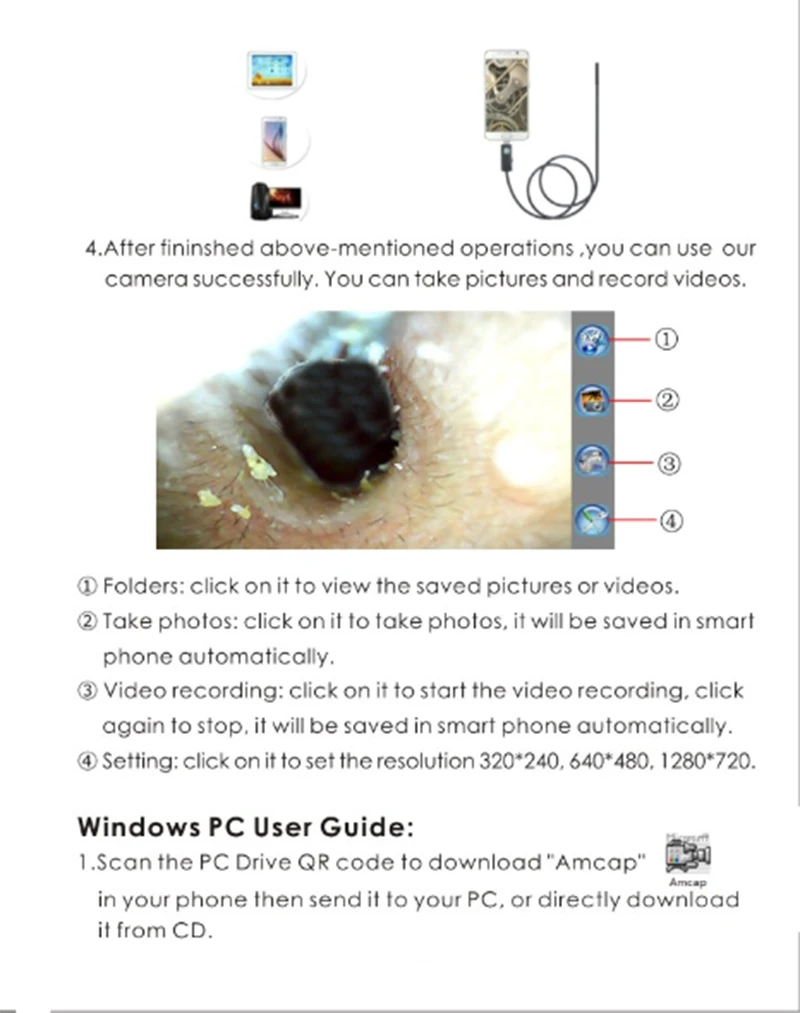 4.After fininshed above-mentioned operations ,you can use our camera successfully. You can take pictures and record videos.

①

②

③

④

① Folders: click on it to view the saved pictures or videos.

② Take photos: click on it to take photos, it will be saved in smart phone automatically.

③ Video recording: click on it to start the video recording, click again to stop, it will be saved in smart phone automatically.

④ Setting: click on it to set the resolution 320*240, 640*480, 1280*720.

Windows PC User Guide:

1.Scan the PC Drive QR code to download "Amcap" in your phone then send it to your PC, or directly download it from CD.

Amcap